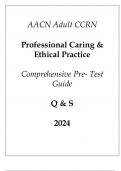 AACN Adult CCRN

Professional Caring & Ethical Practice

Comprehensive Pre- Test Guide

Q & S

2024